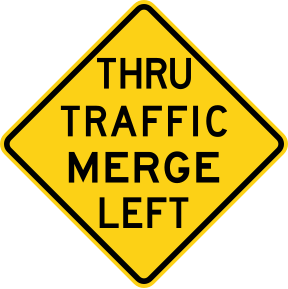 THRU
TRAFFIC
MERGE
LEFT